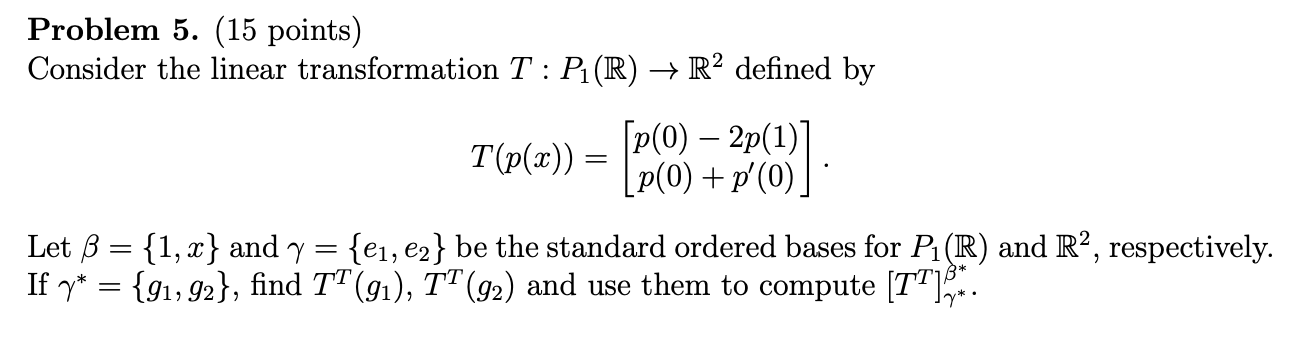 **Problem 5.** (15 points)
Consider the linear transformation $T : P_1(\mathbb{R}) \to \mathbb{R}^2$ defined by

$$T(p(x)) = \begin{bmatrix} p(0) - 2p(1) \\ p(0) + p'(0) \end{bmatrix}.$$

Let $\beta = \{1, x\}$ and $\gamma = \{e_1, e_2\}$ be the standard ordered bases for $P_1(\mathbb{R})$ and $\mathbb{R}^2$, respectively. If $\gamma^* = \{g_1, g_2\}$, find $T^T(g_1)$, $T^T(g_2)$ and use them to compute $[T^T]_{\gamma^*}^{\beta^*}$.